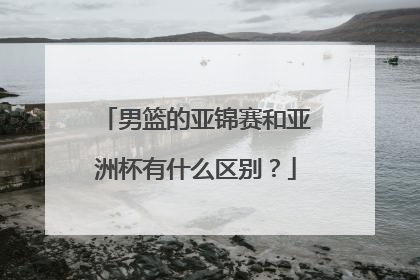 「男篮的亚锦赛和亚洲杯有什么区别？」